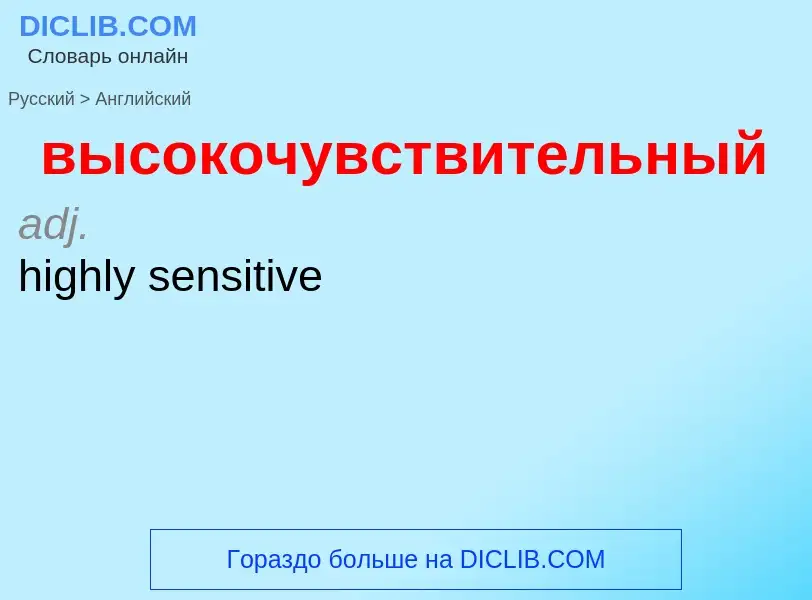 DICLIB.COM
Словарь онлайн

Русский > Английский

высокочувствительный

adj.
highly sensitive

Гораздо больше на DICLIB.COM